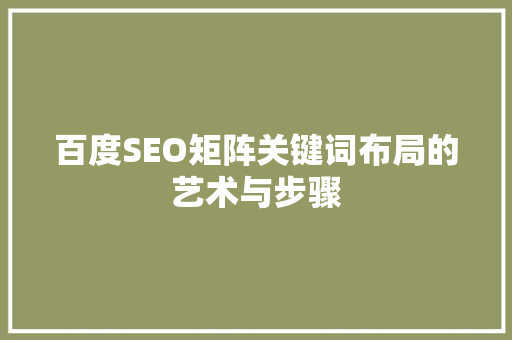 百度SEO矩阵关键词布局的艺术与步骤